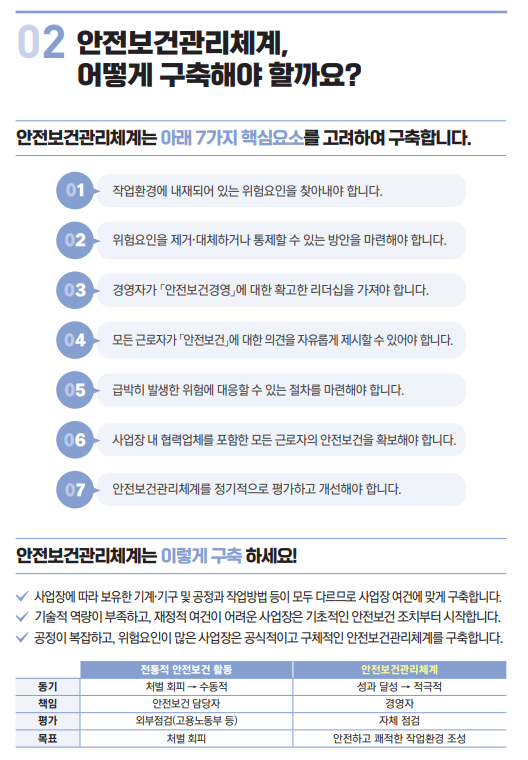 02 안전보건관리체계, 어떻게 구축해야 할까요?

안전보건관리체계는 아래 7가지 핵심요소를 고려하여 구축합니다.

01 작업환경에 내재되어 있는 위험요인을 찾아내야 합니다.

02 위험요인을 제거·대체하거나 통제할 수 있는 방안을 마련해야 합니다.

03 경영자가 「안전보건경영」에 대한 확고한 리더십을 가져야 합니다.

04 모든 근로자가 「안전보건」에 대한 의견을 자유롭게 제시할 수 있어야 합니다.

05 급박히 발생한 위험에 대응할 수 있는 절차를 마련해야 합니다.

06 사업장 내 협력업체를 포함한 모든 근로자의 안전보건을 확보해야 합니다.

07 안전보건관리체계를 정기적으로 평가하고 개선해야 합니다.

안전보건관리체계는 이렇게 구축 하세요!

✓ 사업장에 따라 보유한 기계·기구 및 공정과 작업방법 등이 모두 다르므로 사업장 여건에 맞게 구축합니다.
✓ 기술적 역량이 부족하고, 재정적 여건이 어려운 사업장은 기초적인 안전보건 조치부터 시작합니다.
✓ 공정이 복잡하고, 위험요인이 많은 사업장은 공식적이고 구체적인 안전보건관리체계를 구축합니다.

| | 전통적 안전보건 활동 | 안전보건관리체계 |
|---|---|---|
| 동기 | 처벌 회피 → 수동적 | 성과 달성 → 적극적 |
| 책임 | 안전보건 담당자 | 경영자 |
| 평가 | 외부점검(고용노동부 등) | 자체 점검 |
| 목표 | 처벌 회피 | 안전하고 쾌적한 작업환경 조성 |